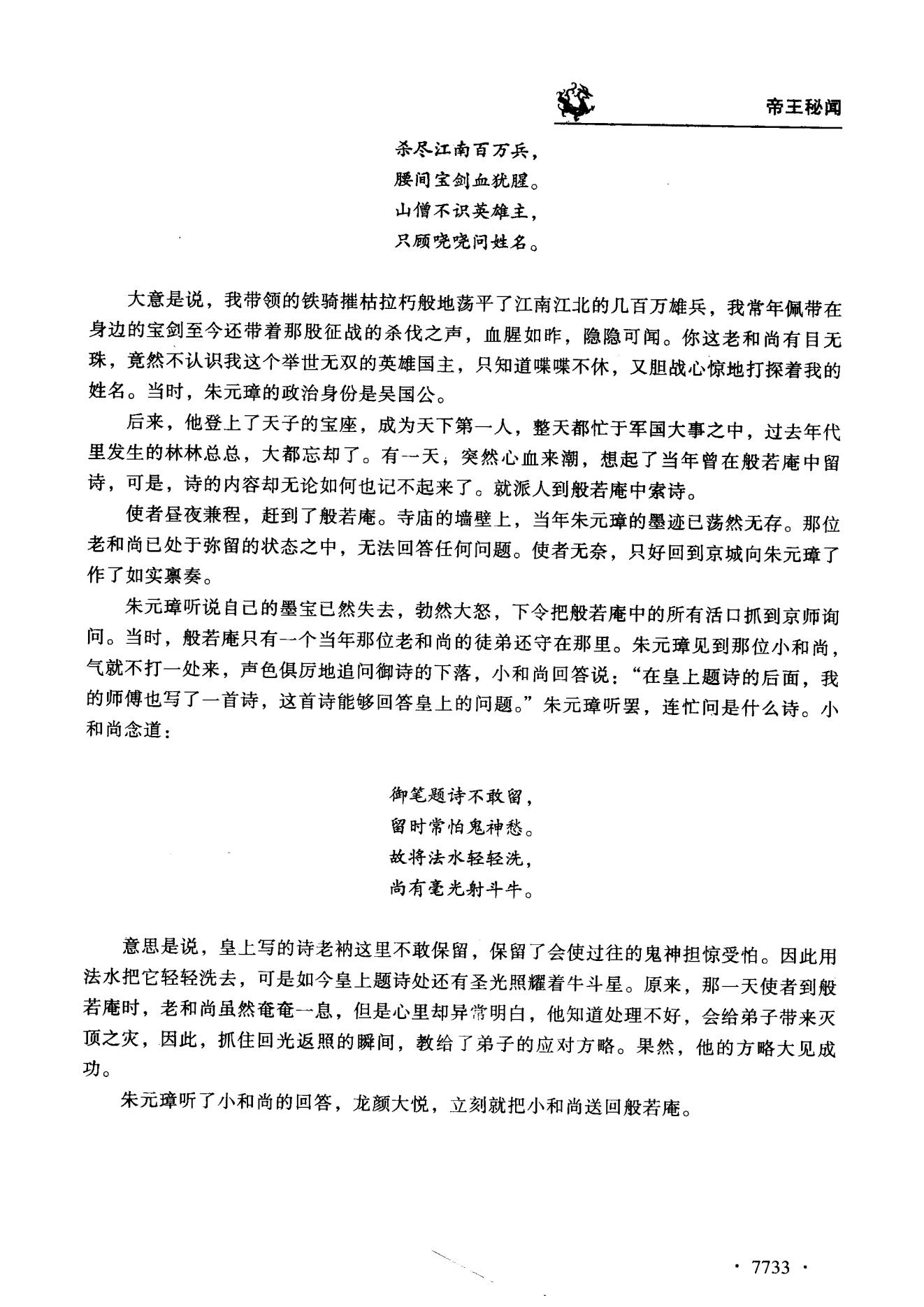 帝王秘闻

杀尽江南百万兵，
腰间宝剑血犹腥。
山僧不识英雄主，
只顾哓哓问姓名。

大意是说，我带领的铁骑摧枯拉朽般地荡平了江南江北的几百万雄兵，我常年佩带在身边的宝剑至今还带着那股征战的杀伐之声，血腥如昨，隐隐可闻。你这老和尚有目无珠，竟然不认识我这个举世无双的英雄国主，只知道喋喋不休，又胆战心惊地打探着我的姓名。当时，朱元璋的政治身份是吴国公。

后来，他登上了天子的宝座，成为天下第一人，整天都忙于军国大事之中，过去年代里发生的林林总总，大都忘却了。有一天，突然心血来潮，想起了当年曾在般若庵中留诗，可是，诗的内容却无论如何也记不起来了。就派人到般若庵中索诗。

使者昼夜兼程，赶到了般若庵。寺庙的墙壁上，当年朱元璋的墨迹已荡然无存。那位老和尚已处于弥留的状态之中，无法回答任何问题。使者无奈，只好回到京城向朱元璋了作了如实禀奏。

朱元璋听说自己的墨宝已然失去，勃然大怒，下令把般若庵中的所有活口抓到京师询问。当时，般若庵只有一个当年那位老和尚的徒弟还守在那里。朱元璋见到那位小和尚，气就不打一处来，声色俱厉地追问御诗的下落，小和尚回答说：“在皇上题诗的后面，我的师傅也写了一首诗，这首诗能够回答皇上的问题。”朱元璋听罢，连忙问是什么诗。小和尚念道：

御笔题诗不敢留，
留时常怕鬼神愁。
故将法水轻轻洗，
尚有毫光射斗牛。

意思是说，皇上写的诗老衲这里不敢保留，保留了会使过往的鬼神担惊受怕。因此用法水把它轻轻洗去，可是如今皇上题诗处还有圣光照耀着牛斗星。原来，那一天使者到般若庵时，老和尚虽然奄奄一息，但是心里却异常明白，他知道处理不好，会给弟子带来灭顶之灾，因此，抓住回光返照的瞬间，教给了弟子的应对方略。果然，他的方略大见成功。

朱元璋听了小和尚的回答，龙颜大悦，立刻就把小和尚送回般若庵。

· 7733 ·